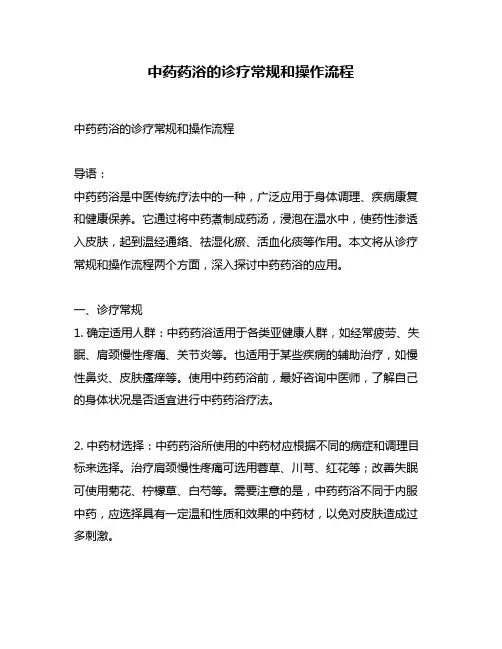 中药药浴的诊疗常规和操作流程

中药药浴的诊疗常规和操作流程

导语：
中药药浴是中医传统疗法中的一种，广泛应用于身体调理、疾病康复和健康保养。它通过将中药煮制成药汤，浸泡在温水中，使药性渗透入皮肤，起到温经通络、祛湿化瘀、活血化痰等作用。本文将从诊疗常规和操作流程两个方面，深入探讨中药药浴的应用。

一、诊疗常规
1. 确定适用人群：中药药浴适用于各类亚健康人群，如经常疲劳、失眠、肩颈慢性疼痛、关节炎等。也适用于某些疾病的辅助治疗，如慢性鼻炎、皮肤瘙痒等。使用中药药浴前，最好咨询中医师，了解自己的身体状况是否适宜进行中药药浴疗法。

2. 中药材选择：中药药浴所使用的中药材应根据不同的病症和调理目标来选择。治疗肩颈慢性疼痛可选用蓉草、川芎、红花等；改善失眠可使用菊花、柠檬草、白芍等。需要注意的是，中药药浴不同于内服中药，应选择具有一定温和性质和效果的中药材，以免对皮肤造成过多刺激。